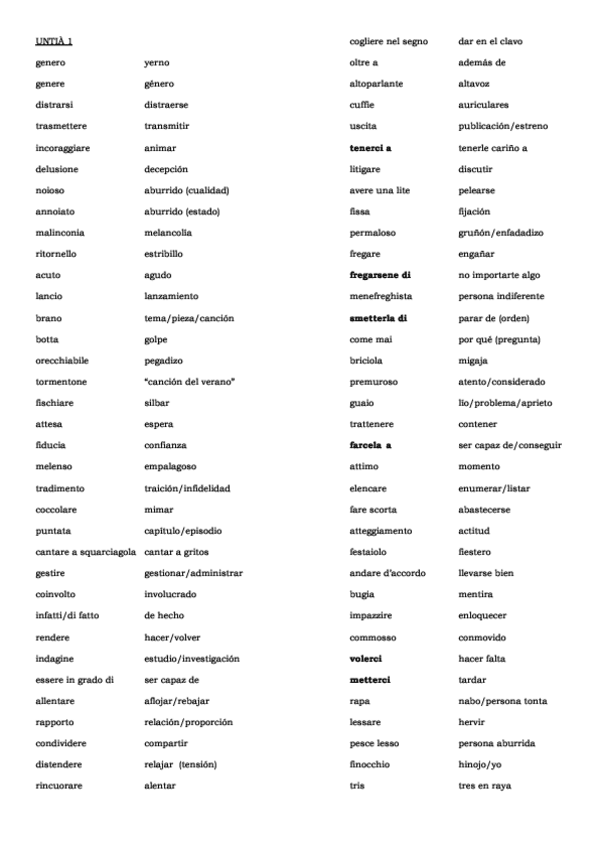 UNTIÀ 1

| | |
|---|---|
| genero | yerno |
| genere | género |
| distrarsi | distraerse |
| trasmettere | transmitir |
| incoraggiare | animar |
| delusione | decepción |
| noioso | aburrido (cualidad) |
| annoiato | aburrido (estado) |
| malinconia | melancolía |
| ritornello | estribillo |
| acuto | agudo |
| lancio | lanzamiento |
| brano | tema/pieza/canción |
| botta | golpe |
| orecchiabile | pegadizo |
| tormentone | "canción del verano" |
| fischiare | silbar |
| attesa | espera |
| fiducia | confianza |
| melenso | empalagoso |
| tradimento | traición/infidelidad |
| coccolare | mimar |
| puntata | capítulo/episodio |
| cantare a squarciagola | cantar a gritos |
| gestire | gestionar/administrar |
| coinvolto | involucrado |
| infatti/di fatto | de hecho |
| rendere | hacer/volver |
| indagine | estudio/investigación |
| essere in grado di | ser capaz de |
| allentare | aflojar/rebajar |
| rapporto | relación/proporción |
| condividere | compartir |
| distendere | relajar (tensión) |
| rincuorare | alentar |

| | |
|---|---|
| cogliere nel segno | dar en el clavo |
| oltre a | además de |
| altoparlante | altavoz |
| cuffie | auriculares |
| uscita | publicación/estreno |
| **tenerci a** | tenerle cariño a |
| litigare | discutir |
| avere una lite | pelearse |
| fissa | fijación |
| permaloso | gruñón/enfadadizo |
| fregare | engañar |
| **fregarsene di** | no importarte algo |
| menefreghista | persona indiferente |
| **smetterla di** | parar de (orden) |
| come mai | por qué (pregunta) |
| briciola | migaja |
| premuroso | atento/considerado |
| guaio | lío/problema/aprieto |
| trattenere | contener |
| **farcela a** | ser capaz de/conseguir |
| attimo | momento |
| elencare | enumerar/listar |
| fare scorta | abastecerse |
| atteggiamento | actitud |
| festaiolo | fiestero |
| andare d'accordo | llevarse bien |
| bugia | mentira |
| impazzire | enloquecer |
| commosso | conmovido |
| **volerci** | hacer falta |
| **metterci** | tardar |
| rapa | nabo/persona tonta |
| lessare | hervir |
| pesce lesso | persona aburrida |
| finocchio | hinojo/yo |
| tris | tres en raya |